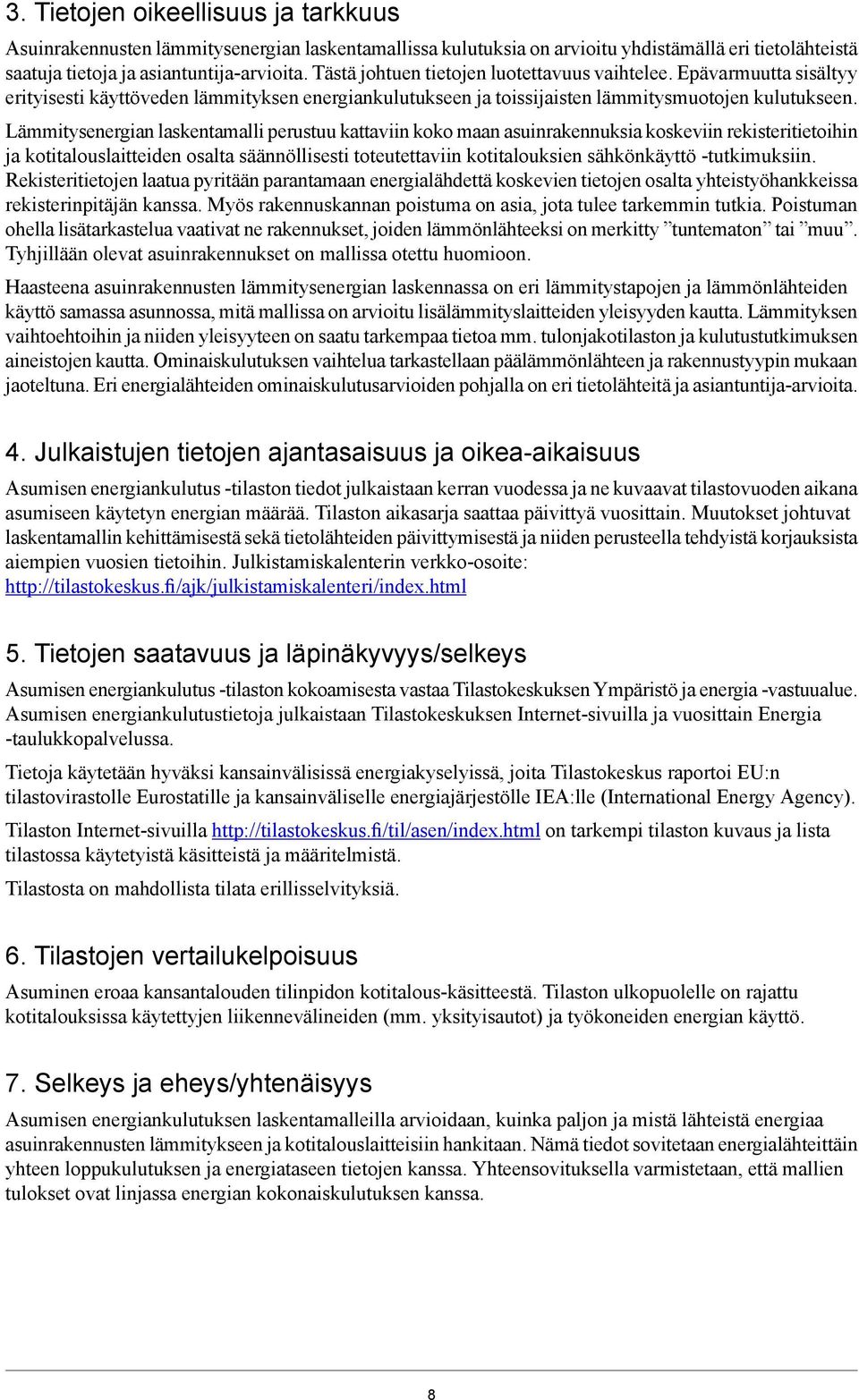 3. Tietojen oikeellisuus ja tarkkuus

Asuinrakennusten lämmitysenergian laskentamallissa kulutuksia on arvioitu yhdistämällä eri tietolähteistä saatuja tietoja ja asiantuntija-arvioita. Tästä johtuen tietojen luotettavuus vaihtelee. Epävarmuutta sisältyy erityisesti käyttöveden lämmityksen energiankulutukseen ja toissijaisten lämmitysmuotojen kulutukseen.

Lämmitysenergian laskentamalli perustuu kattaviin koko maan asuinrakennuksia koskeviin rekisteritietoihin ja kotitalouslaitteiden osalta säännöllisesti toteutettaviin kotitalouksien sähkönkäyttö -tutkimuksiin. Rekisteritietojen laatua pyritään parantamaan energialähdettä koskevien tietojen osalta yhteistyöhankkeissa rekisterinpitäjän kanssa. Myös rakennuskannan poistuma on asia, jota tulee tarkemmin tutkia. Poistuman ohella lisätarkastelua vaativat ne rakennukset, joiden lämmönlähteeksi on merkitty ”tuntematon” tai ”muu”. Tyhjillään olevat asuinrakennukset on mallissa otettu huomioon.

Haasteena asuinrakennusten lämmitysenergian laskennassa on eri lämmitystapojen ja lämmönlähteiden käyttö samassa asunnossa, mitä mallissa on arvioitu lisälämmityslaitteiden yleisyyden kautta. Lämmityksen vaihtoehtoihin ja niiden yleisyyteen on saatu tarkempaa tietoa mm. tulonjakotilaston ja kulutustutkimuksen aineistojen kautta. Ominaiskulutuksen vaihtelua tarkastellaan päälämmönlähteen ja rakennustyypin mukaan jaoteltuna. Eri energialähteiden ominaiskulutusarvioiden pohjalla on eri tietolähteitä ja asiantuntija-arvioita.

4. Julkaistujen tietojen ajantasaisuus ja oikea-aikaisuus

Asumisen energiankulutus -tilaston tiedot julkaistaan kerran vuodessa ja ne kuvaavat tilastovuoden aikana asumiseen käytetyn energian määrää. Tilaston aikasarja saattaa päivittyä vuosittain. Muutokset johtuvat laskentamallin kehittämisestä sekä tietolähteiden päivittymisestä ja niiden perusteella tehdyistä korjauksista aiempien vuosien tietoihin. Julkistamiskalenterin verkko-osoite: http://tilastokeskus.fi/ajk/julkistamiskalenteri/index.html

5. Tietojen saatavuus ja läpinäkyvyys/selkeys

Asumisen energiankulutus -tilaston kokoamisesta vastaa Tilastokeskuksen Ympäristö ja energia -vastuualue. Asumisen energiankulutustietoja julkaistaan Tilastokeskuksen Internet-sivuilla ja vuosittain Energia -taulukkopalvelussa.

Tietoja käytetään hyväksi kansainvälisissä energiakyselyissä, joita Tilastokeskus raportoi EU:n tilastovirastolle Eurostatille ja kansainväliselle energiajärjestölle IEA:lle (International Energy Agency).

Tilaston Internet-sivuilla http://tilastokeskus.fi/til/asen/index.html on tarkempi tilaston kuvaus ja lista tilastossa käytetyistä käsitteistä ja määritelmistä.

Tilastosta on mahdollista tilata erillisselvityksiä.

6. Tilastojen vertailukelpoisuus

Asuminen eroaa kansantalouden tilinpidon kotitalous-käsitteestä. Tilaston ulkopuolelle on rajattu kotitalouksissa käytettyjen liikennevälineiden (mm. yksityisautot) ja työkoneiden energian käyttö.

7. Selkeys ja eheys/yhtenäisyys

Asumisen energiankulutuksen laskentamalleilla arvioidaan, kuinka paljon ja mistä lähteistä energiaa asuinrakennusten lämmitykseen ja kotitalouslaitteisiin hankitaan. Nämä tiedot sovitetaan energialähteittäin yhteen loppukulutuksen ja energiataseen tietojen kanssa. Yhteensovituksella varmistetaan, että mallien tulokset ovat linjassa energian kokonaiskulutuksen kanssa.

8